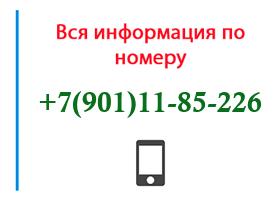 Вся информация по номеру

+7(901)11-85-226